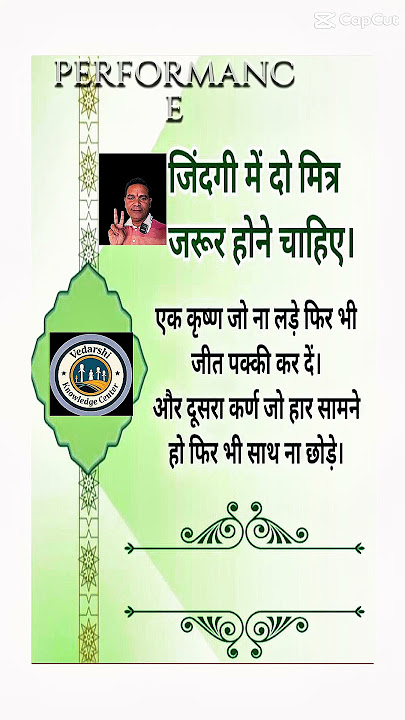 CapCut

PERFORMANC
E

जिंदगी में दो मित्र जरूर होने चाहिए।

Vedarshi Knowledge Center

एक कृष्ण जो ना लड़े फिर भी जीत पक्की कर दें।
और दूसरा कर्ण जो हार सामने हो फिर भी साथ ना छोड़े।